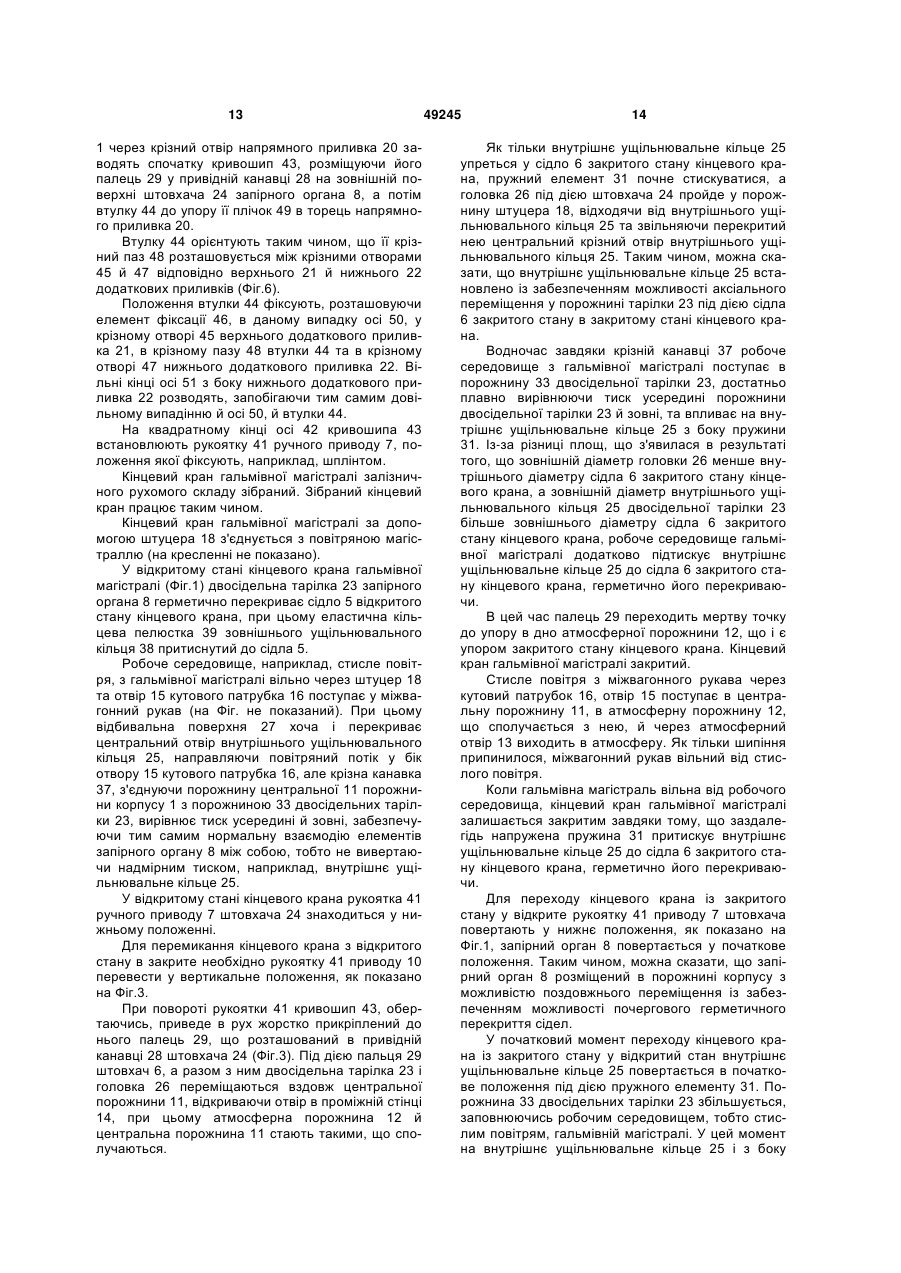 13 49245 14

1 через крізний отвір напрямного приливка 20 заводять спочатку кривошип 43, розміщуючи його палець 29 у привідній канавці 28 на зовнішній поверхні штовхача 24 запірного органа 8, а потім втулку 44 до упору її плічок 49 в торець напрямного приливка 20.

Втулку 44 орієнтують таким чином, що її крізний паз 48 розташовується між крізними отворами 45 й 47 відповідно верхнього 21 й нижнього 22 додаткових приливків (Фіг.6).

Положення втулки 44 фіксують, розташовуючи елемент фіксації 46, в даному випадку осі 50, у крізному отворі 45 верхнього додаткового приливка 21, в крізному пазу 48 втулки 44 та в крізному отворі 47 нижнього додаткового приливка 22. Вільні кінці осі 51 з боку нижнього додаткового приливка 22 розводять, запобігаючи тим самим довільному випадінню й осі 50, й втулки 44.

На квадратному кінці осі 42 кривошипа 43 встановлюють рукоятку 41 ручного приводу 7, положення якої фіксують, наприклад, шплінтом.

Кінцевий кран гальмівної магістралі залізничного рухомого складу зібраний. Зібраний кінцевий кран працює таким чином.

Кінцевий кран гальмівної магістралі за допомогою штуцера 18 з'єднується з повітряною магістраллю (на кресленні не показано).

У відкритому стані кінцевого крана гальмівної магістралі (Фіг.1) двосідельна тарілка 23 запірного органа 8 герметично перекриває сідло 5 відкритого стану кінцевого крана, при цьому еластична кільцева пелюстка 39 зовнішнього ущільнювального кільця 38 притиснутий до сідла 5.

Робоче середовище, наприклад, стисле повітря, з гальмівної магістралі вільно через штуцер 18 та отвір 15 кутового патрубка 16 поступає у міжвагонний рукав (на Фіг. не показаний). При цьому відбивальна поверхня 27 хоча і перекриває центральний отвір внутрішнього ущільнювального кільця 25, направляючи повітряний потік у бік отвору 15 кутового патрубка 16, але крізна канавка 37, з'єднуючи порожнину центральної 11 порожнини корпусу 1 з порожниною 33 двосідельних тарілки 23, вирівнює тиск усередині й зовні, забезпечуючи тим самим нормальну взаємодію елементів запірного органу 8 між собою, тобто не вивертаючи надмірним тиском, наприклад, внутрішнє ущільнювальне кільце 25.

У відкритому стані кінцевого крана рукоятка 41 ручного приводу 7 штовхача 24 знаходиться у нижньому положенні.

Для перемикання кінцевого крана з відкритого стану в закрите необхідно рукоятку 41 приводу 10 перевести у вертикальне положення, як показано на Фіг.3.

При повороті рукоятки 41 кривошип 43, обертаючись, приведе в рух жорстко прикріплений до нього палець 29, що розташований в привідній канавці 28 штовхача 24 (Фіг.3). Під дією пальця 29 штовхач 6, а разом з ним двосідельна тарілка 23 і головка 26 переміщаються вздовж центральної порожнини 11, відкриваючи отвір в проміжній стінці 14, при цьому атмосферна порожнина 12 й центральна порожнина 11 стають такими, що сполучаються.

Як тільки внутрішнє ущільнювальне кільце 25 упреться у сідло 6 закритого стану кінцевого крана, пружний елемент 31 почне стискуватися, а головка 26 під дією штовхача 24 пройде у порожнину штуцера 18, відходячи від внутрішнього ущільнювального кільця 25 та звільняючи перекритий нею центральний крізний отвір внутрішнього ущільнювального кільця 25. Таким чином, можна сказати, що внутрішнє ущільнювальне кільце 25 встановлено із забезпеченням можливості аксіального переміщення у порожнині тарілки 23 під дією сідла 6 закритого стану в закритому стані кінцевого крана.

Водночас завдяки крізній канавці 37 робоче середовище з гальмівної магістралі поступає в порожнину 33 двосідельної тарілки 23, достатньо плавно вирівнюючи тиск усередині порожнини двосідельної тарілки 23 й зовні, та впливає на внутрішнє ущільнювальне кільце 25 з боку пружини 31. Із-за різниці площ, що з'явилася в результаті того, що зовнішній діаметр головки 26 менше внутрішнього діаметру сідла 6 закритого стану кінцевого крана, а зовнішній діаметр внутрішнього ущільнювального кільця 25 двосідельної тарілки 23 більше зовнішнього діаметру сідла 6 закритого стану кінцевого крана, робоче середовище гальмівної магістралі додатково підтискує внутрішнє ущільнювальне кільце 25 до сідла 6 закритого стану кінцевого крана, герметично його перекриваючи.

В цей час палець 29 переходить мертву точку до упору в дно атмосферної порожнини 12, що і є упором закритого стану кінцевого крана. Кінцевий кран гальмівної магістралі закритий.

Стисле повітря з міжвагонного рукава через кутовий патрубок 16, отвір 15 поступає в центральну порожнину 11, в атмосферну порожнину 12, що сполучається з нею, й через атмосферний отвір 13 виходить в атмосферу. Як тільки шипіння припинилося, міжвагонний рукав вільний від стислого повітря.

Коли гальмівна магістраль вільна від робочого середовища, кінцевий кран гальмівної магістралі залишається закритим завдяки тому, що заздалегідь напружена пружина 31 притискує внутрішнє ущільнювальне кільце 25 до сідла 6 закритого стану кінцевого крана, герметично його перекриваючи.

Для переходу кінцевого крана із закритого стану у відкрите рукоятку 41 приводу 7 штовхача повертають у нижнє положення, як показано на Фіг.1, запірний орган 8 повертається у початкове положення. Таким чином, можна сказати, що запірний орган 8 розміщений в порожнині корпусу з можливістю поздовжнього переміщення із забезпеченням можливості почергового герметичного перекриття сідел.

У початковий момент переходу кінцевого крана із закритого стану у відкритий стан внутрішнє ущільнювальне кільце 25 повертається в початкове положення під дією пружного елементу 31. Порожнина 33 двосідельних тарілки 23 збільшується, заповнюючись робочим середовищем, тобто стислим повітрям, гальмівній магістралі. У цей момент на внутрішнє ущільнювальне кільце 25 і з боку